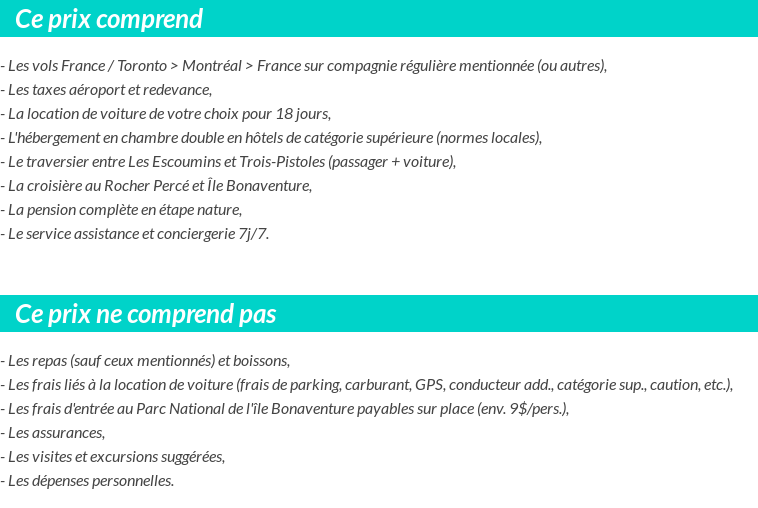 Ce prix comprend

- Les vols France / Toronto > Montréal > France sur compagnie régulière mentionnée (ou autres),
- Les taxes aéroport et redevance,
- La location de voiture de votre choix pour 18 jours,
- L'hébergement en chambre double en hôtels de catégorie supérieure (normes locales),
- Le traversier entre Les Escoumins et Trois-Pistoles (passager + voiture),
- La croisière au Rocher Percé et Île Bonaventure,
- La pension complète en étape nature,
- Le service assistance et conciergerie 7j/7.

Ce prix ne comprend pas

- Les repas (sauf ceux mentionnés) et boissons,
- Les frais liés à la location de voiture (frais de parking, carburant, GPS, conducteur add., catégorie sup., caution, etc.),
- Les frais d'entrée au Parc National de l'île Bonaventure payables sur place (env. 9$/pers.),
- Les assurances,
- Les visites et excursions suggérées,
- Les dépenses personnelles.